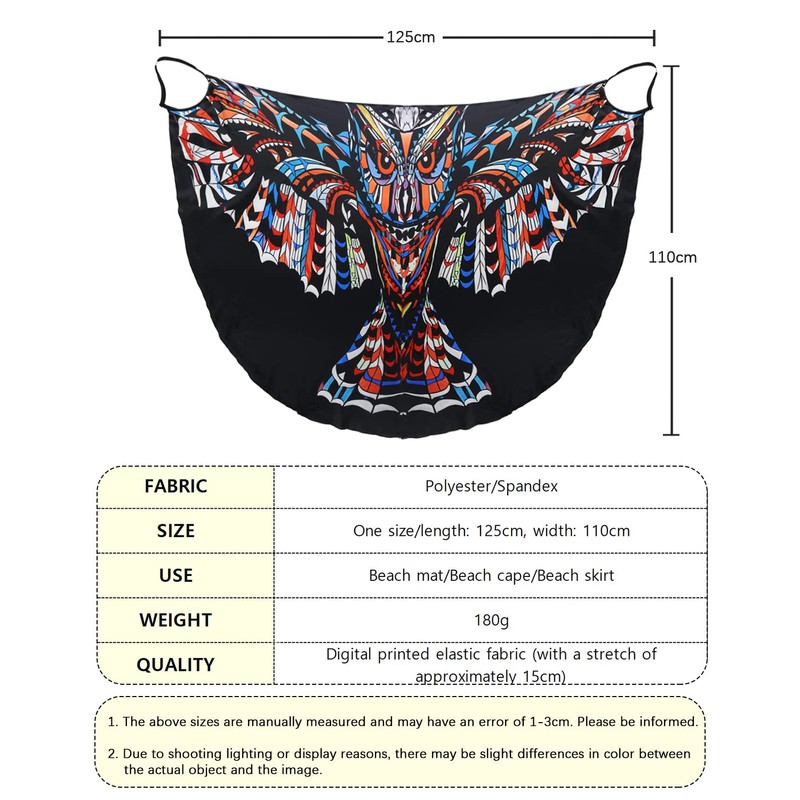 125cm

110cm

| FABRIC | Polyester/Spandex |
|---|---|
| SIZE | One size/length: 125cm, width: 110cm |
| USE | Beach mat/Beach cape/Beach skirt |
| WEIGHT | 180g |
| QUALITY | Digital printed elastic fabric (with a stretch of approximately 15cm) |

1. The above sizes are manually measured and may have an error of 1-3cm. Please be informed.

2. Due to shooting lighting or display reasons, there may be slight differences in color between the actual object and the image.